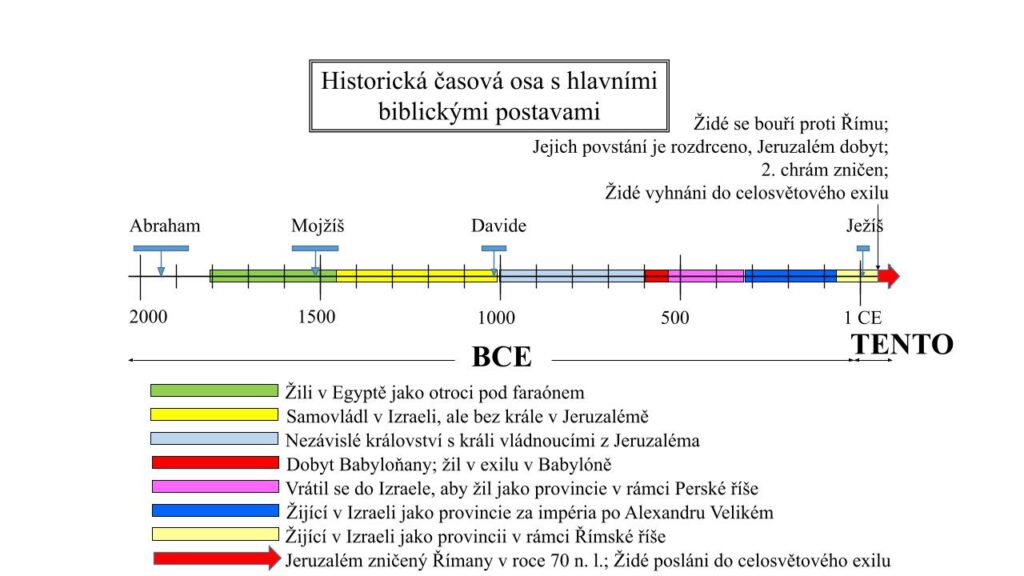 Historická časová osa s hlavními biblickými postavami

Židé se bouří proti Římu;
Jejich povstání je rozdrceno, Jeruzalém dobyt;
2. chrám zničen;
Židé vyhnáni do celosvětového exilu

Abraham
Mojžíš
Davide
Ježíš

2000
1500
1000
500
1 CE

BCE
TENTO

Žili v Egyptě jako otroci pod faraónem
Samovládl v Izraeli, ale bez krále v Jeruzalémě
Nezávislé království s králi vládnoucími z Jeruzaléma
Dobyt Babyloňany; žil v exilu v Babylóně
Vrátil se do Izraele, aby žil jako provincie v rámci Perské říše
Žijící v Izraeli jako provincie za impéria po Alexandru Velikém
Žijící v Izraeli jako provincii v rámci Římské říše
Jeruzalém zničený Římany v roce 70 n. l.; Židé posláni do celosvětového exilu